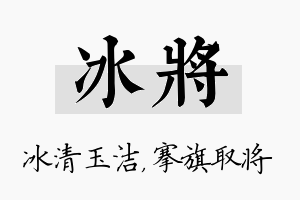 冰將

冰清玉洁，搴旗取将